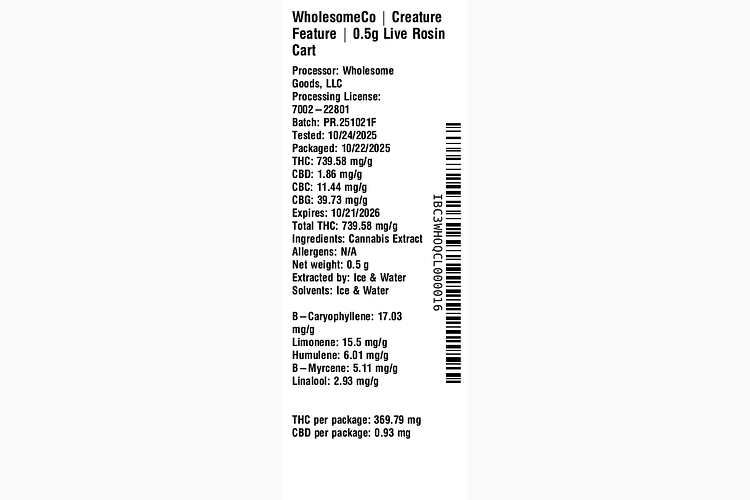 WholesomeCo | Creature Feature | 0.5g Live Rosin Cart

Processor: Wholesome Goods, LLC
Processing License: 7002-22801
Batch: PR.251021F
Tested: 10/24/2025
Packaged: 10/22/2025
THC: 739.58 mg/g
CBD: 1.86 mg/g
CBC: 11.44 mg/g
CBG: 39.73 mg/g
Expires: 10/21/2026
Total THC: 739.58 mg/g
Ingredients: Cannabis Extract
Allergens: N/A
Net weight: 0.5 g
Extracted by: Ice & Water
Solvents: Ice & Water

B-Caryophyllene: 17.03 mg/g
Limonene: 15.5 mg/g
Humulene: 6.01 mg/g
B-Myrcene: 5.11 mg/g
Linalool: 2.93 mg/g

THC per package: 369.79 mg
CBD per package: 0.93 mg

IBC3WHOQCL000016